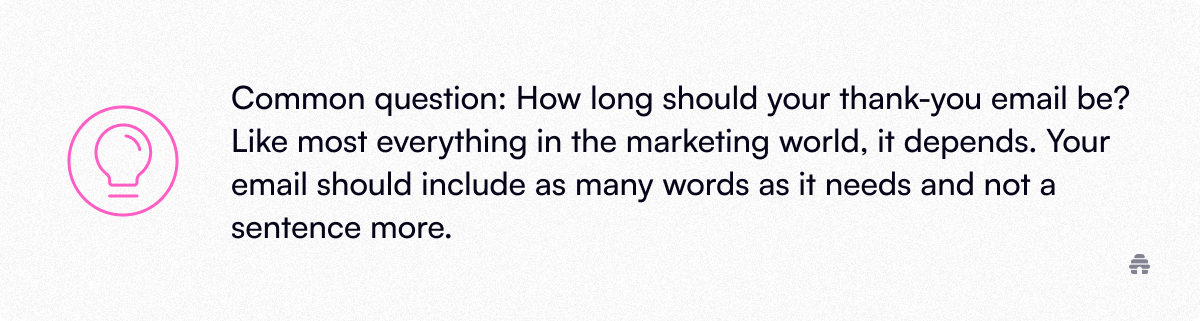 Common question: How long should your thank-you email be? Like most everything in the marketing world, it depends. Your email should include as many words as it needs and not a sentence more.